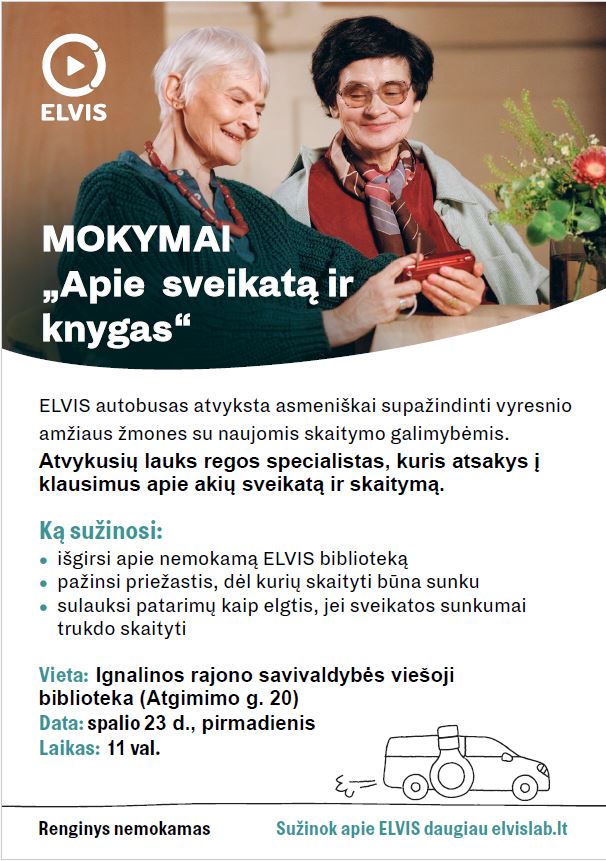 ELVIS

MOKYMAI
„Apie sveikatą ir knygas“

ELVIS autobusas atvyksta asmeniškai supažindinti vyresnio amžiaus žmones su naujomis skaitymo galimybėmis.
Atvykusių lauks regos specialistas, kuris atsakys į klausimus apie akių sveikatą ir skaitymą.

Ką sužinosi:
• išgirsi apie nemokamą ELVIS biblioteką
• pažinsi priežastis, dėl kurių skaityti būna sunku
• sulauksi patarimų kaip elgtis, jei sveikatos sunkumai trukdo skaityti

Vieta: Ignalinos rajono savivaldybės viešoji biblioteka (Atgimimo g. 20)
Data: spalio 23 d., pirmadienis
Laikas: 11 val.

Renginys nemokamas
Sužinok apie ELVIS daugiau elvislab.lt